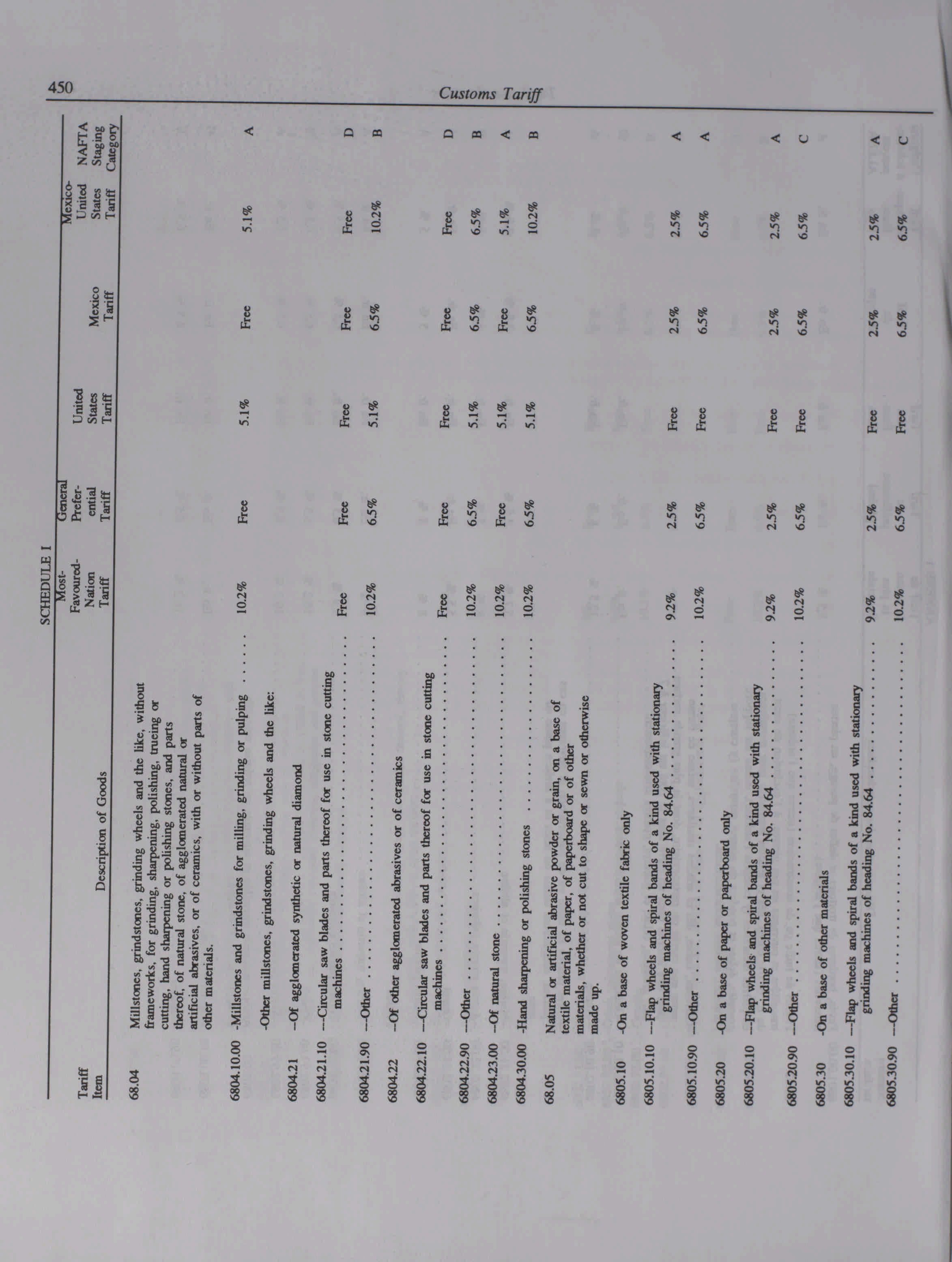 450

Customs Tariff

SCHEDULE I

| Tariff Item | Description of Goods | Most-Favoured-Nation Tariff | General Preferential Tariff | United States Tariff | Mexico Tariff | Mexico-United States Tariff | NAFTA Staging Category |
|---|---|---|---|---|---|---|---|
| 68.04 | Millstones, grindstones, grinding wheels and the like, without frameworks, for grinding, sharpening, polishing, trueing or cutting, hand sharpening or polishing stones, and parts thereof, of natural stone, of agglomerated natural or artificial abrasives, or of ceramics, with or without parts of other materials. | | | | | | |
| 6804.10.00 | -Millstones and grindstones for milling, grinding or pulping | 10.2% | Free | 5.1% | Free | 5.1% | A |
| | -Other millstones, grindstones, grinding wheels and the like: | | | | | | |
| 6804.21 | --Of agglomerated synthetic or natural diamond | | | | | | |
| 6804.21.10 | ---Circular saw blades and parts thereof for use in stone cutting machines | Free | Free | Free | Free | Free | D |
| 6804.21.90 | ---Other | 10.2% | 6.5% | 5.1% | 6.5% | 10.2% | B |
| 6804.22 | --Of other agglomerated abrasives or of ceramics | | | | | | |
| 6804.22.10 | ---Circular saw blades and parts thereof for use in stone cutting machines | Free | Free | Free | Free | Free | D |
| 6804.22.90 | ---Other | 10.2% | 6.5% | 5.1% | 6.5% | 6.5% | B |
| 6804.23.00 | --Of natural stone | 10.2% | Free | 5.1% | Free | 5.1% | A |
| 6804.30.00 | -Hand sharpening or polishing stones | 10.2% | 6.5% | 5.1% | 6.5% | 10.2% | B |
| 68.05 | Natural or artificial abrasive powder or grain, on a base of textile material, of paper, of paperboard or of other materials, whether or not cut to shape or sewn or otherwise made up. | | | | | | |
| 6805.10 | -On a base of woven textile fabric only | | | | | | |
| 6805.10.10 | ---Flap wheels and spiral bands of a kind used with stationary grinding machines of heading No. 84.64 | 9.2% | 2.5% | Free | 2.5% | 2.5% | A |
| 6805.10.90 | ---Other | 10.2% | 6.5% | Free | 6.5% | 6.5% | A |
| 6805.20 | -On a base of paper or paperboard only | | | | | | |
| 6805.20.10 | ---Flap wheels and spiral bands of a kind used with stationary grinding machines of heading No. 84.64 | 9.2% | 2.5% | Free | 2.5% | 2.5% | A |
| 6805.20.90 | ---Other | 10.2% | 6.5% | Free | 6.5% | 6.5% | C |
| 6805.30 | -On a base of other materials | | | | | | |
| 6805.30.10 | ---Flap wheels and spiral bands of a kind used with stationary grinding machines of heading No. 84.64 | 9.2% | 2.5% | Free | 2.5% | 2.5% | A |
| 6805.30.90 | ---Other | 10.2% | 6.5% | Free | 6.5% | 6.5% | C |